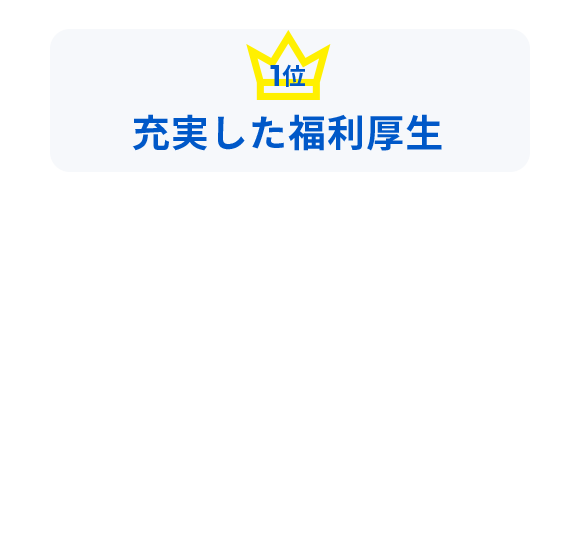 1位
充実した福利厚生